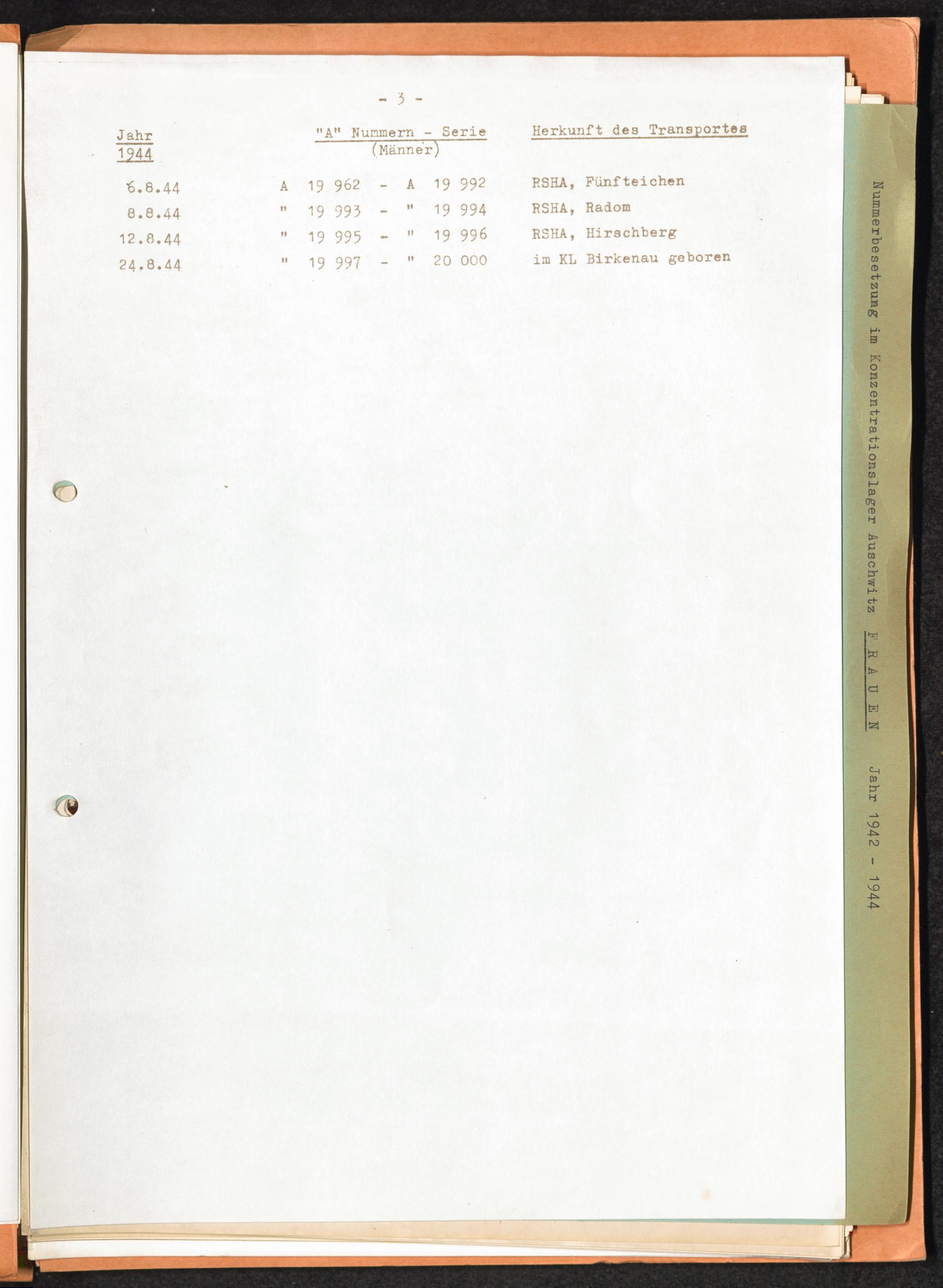 - 3 -

| Jahr 1944 | "A" Nummern - Serie (Männer) | Herkunft des Transportes |
|---|---|---|
| 6.8.44 | A 19 962 - A 19 992 | RSHA, Fünfteichen |
| 8.8.44 | " 19 993 - " 19 994 | RSHA, Radom |
| 12.8.44 | " 19 995 - " 19 996 | RSHA, Hirschberg |
| 24.8.44 | " 19 997 - " 20 000 | im KL Birkenau geboren |

Nummerbesetzung im Konzentrationslager Auschwitz F R A U E N Jahr 1942 - 1944